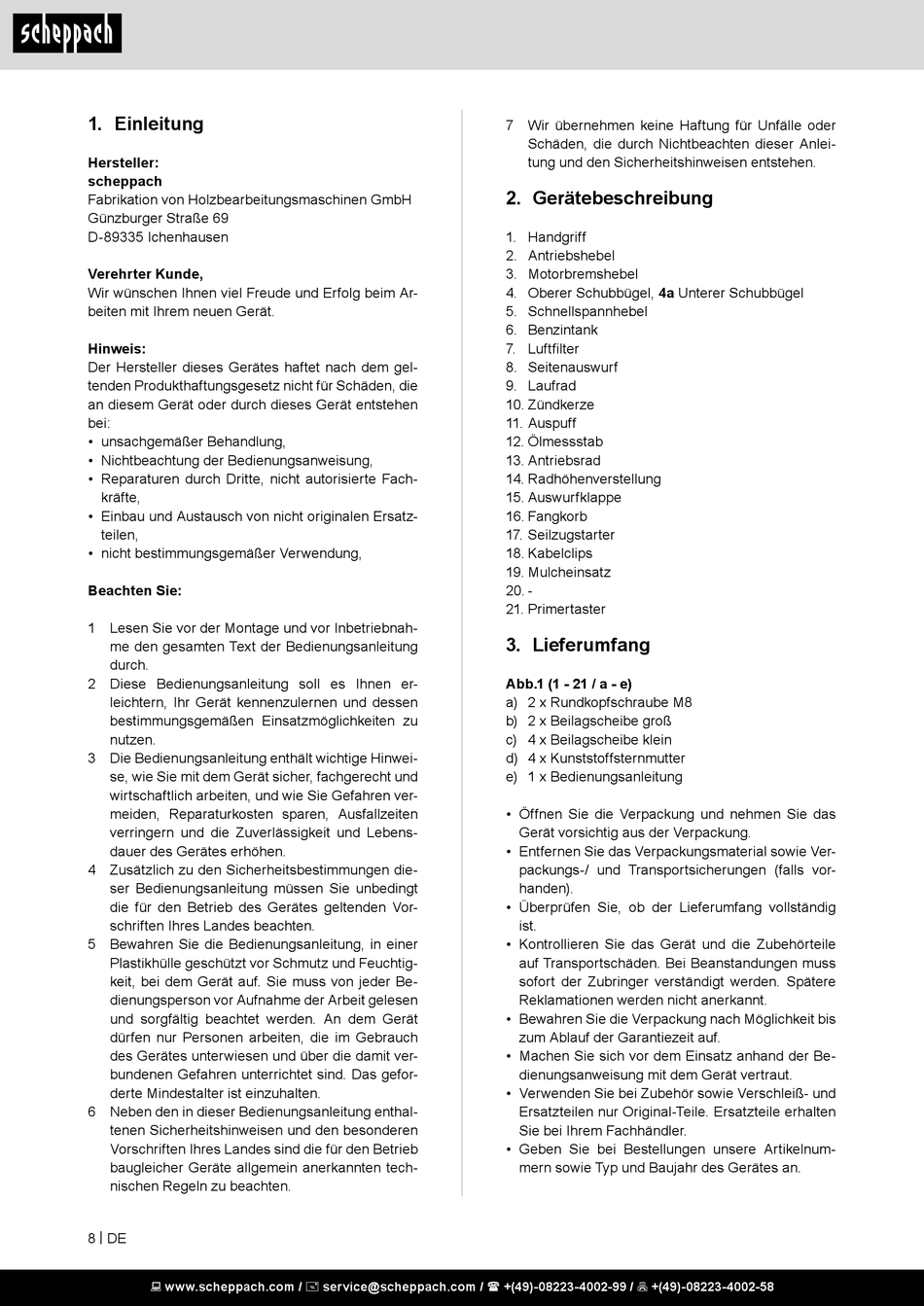 scheppach

1. Einleitung

Hersteller:
scheppach
Fabrikation von Holzbearbeitungsmaschinen GmbH
Günzburger Straße 69
D-89335 Ichenhausen

Verehrter Kunde,
Wir wünschen Ihnen viel Freude und Erfolg beim Arbeiten mit Ihrem neuen Gerät.

Hinweis:
Der Hersteller dieses Gerätes haftet nach dem geltenden Produkthaftungsgesetz nicht für Schäden, die an diesem Gerät oder durch dieses Gerät entstehen bei:
• unsachgemäßer Behandlung,
• Nichtbeachtung der Bedienungsanweisung,
• Reparaturen durch Dritte, nicht autorisierte Fachkräfte,
• Einbau und Austausch von nicht originalen Ersatzteilen,
• nicht bestimmungsgemäßer Verwendung,

Beachten Sie:

1 Lesen Sie vor der Montage und vor Inbetriebnahme den gesamten Text der Bedienungsanleitung durch.
2 Diese Bedienungsanleitung soll es Ihnen erleichtern, Ihr Gerät kennenzulernen und dessen bestimmungsgemäßen Einsatzmöglichkeiten zu nutzen.
3 Die Bedienungsanleitung enthält wichtige Hinweise, wie Sie mit dem Gerät sicher, fachgerecht und wirtschaftlich arbeiten, und wie Sie Gefahren vermeiden, Reparaturkosten sparen, Ausfallzeiten verringern und die Zuverlässigkeit und Lebensdauer des Gerätes erhöhen.
4 Zusätzlich zu den Sicherheitsbestimmungen dieser Bedienungsanleitung müssen Sie unbedingt die für den Betrieb des Gerätes geltenden Vorschriften Ihres Landes beachten.
5 Bewahren Sie die Bedienungsanleitung, in einer Plastikhülle geschützt vor Schmutz und Feuchtigkeit, bei dem Gerät auf. Sie muss von jeder Bedienungsperson vor Aufnahme der Arbeit gelesen und sorgfältig beachtet werden. An dem Gerät dürfen nur Personen arbeiten, die im Gebrauch des Gerätes unterwiesen und über die damit verbundenen Gefahren unterrichtet sind. Das geforderte Mindestalter ist einzuhalten.
6 Neben den in dieser Bedienungsanleitung enthaltenen Sicherheitshinweisen und den besonderen Vorschriften Ihres Landes sind die für den Betrieb baugleicher Geräte allgemein anerkannten technischen Regeln zu beachten.
7 Wir übernehmen keine Haftung für Unfälle oder Schäden, die durch Nichtbeachten dieser Anleitung und den Sicherheitshinweisen entstehen.

2. Gerätebeschreibung

1. Handgriff
2. Antriebshebel
3. Motorbremshebel
4. Oberer Schubbügel, 4a Unterer Schubbügel
5. Schnellspannhebel
6. Benzintank
7. Luftfilter
8. Seitenauswurf
9. Laufrad
10. Zündkerze
11. Auspuff
12. Ölmessstab
13. Antriebsrad
14. Radhöhenverstellung
15. Auswurfklappe
16. Fangkorb
17. Seilzugstarter
18. Kabelclips
19. Mulcheinsatz
20. -
21. Primertaster

3. Lieferumfang

Abb.1 (1 - 21 / a - e)
a) 2 x Rundkopfschraube M8
b) 2 x Beilagscheibe groß
c) 4 x Beilagscheibe klein
d) 4 x Kunststoffsternmutter
e) 1 x Bedienungsanleitung

• Öffnen Sie die Verpackung und nehmen Sie das Gerät vorsichtig aus der Verpackung.
• Entfernen Sie das Verpackungsmaterial sowie Verpackungs-/ und Transportsicherungen (falls vorhanden).
• Überprüfen Sie, ob der Lieferumfang vollständig ist.
• Kontrollieren Sie das Gerät und die Zubehörteile auf Transportschäden. Bei Beanstandungen muss sofort der Zubringer verständigt werden. Spätere Reklamationen werden nicht anerkannt.
• Bewahren Sie die Verpackung nach Möglichkeit bis zum Ablauf der Garantiezeit auf.
• Machen Sie sich vor dem Einsatz anhand der Bedienungsanweisung mit dem Gerät vertraut.
• Verwenden Sie bei Zubehör sowie Verschleiß- und Ersatzteilen nur Original-Teile. Ersatzteile erhalten Sie bei Ihrem Fachhändler.
• Geben Sie bei Bestellungen unsere Artikelnummern sowie Typ und Baujahr des Gerätes an.

8 | DE

www.scheppach.com / service@scheppach.com / +(49)-08223-4002-99 / +(49)-08223-4002-58